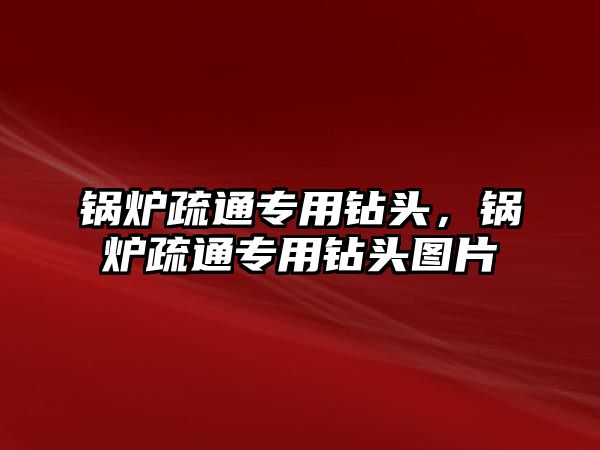 锅炉疏通专用钻头，锅炉疏通专用钻头图片